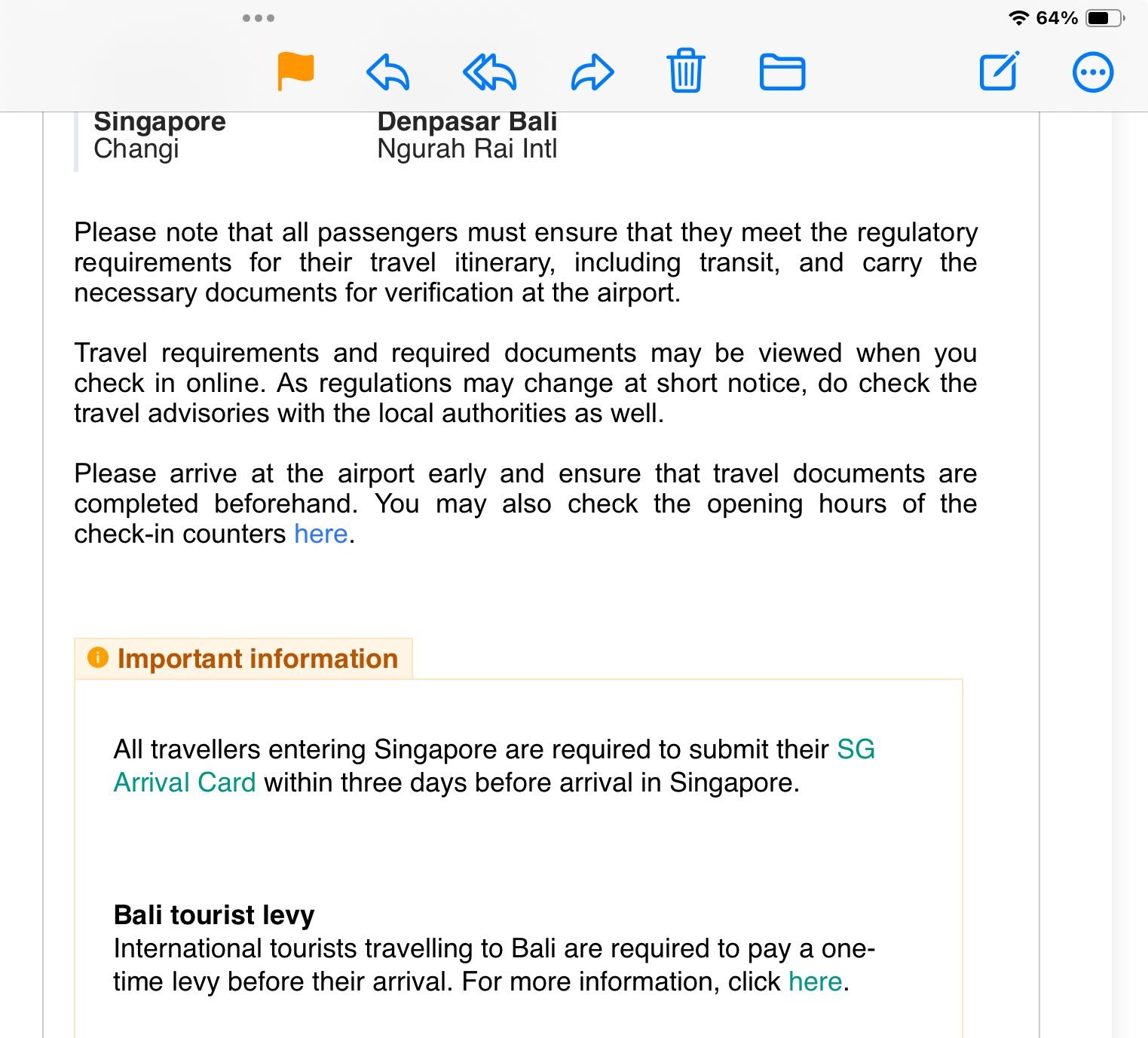 64%

Singapore
Changi

Denpasar Bali
Ngurah Rai Intl

Please note that all passengers must ensure that they meet the regulatory requirements for their travel itinerary, including transit, and carry the necessary documents for verification at the airport.

Travel requirements and required documents may be viewed when you check in online. As regulations may change at short notice, do check the travel advisories with the local authorities as well.

Please arrive at the airport early and ensure that travel documents are completed beforehand. You may also check the opening hours of the check-in counters here.

Important information

All travellers entering Singapore are required to submit their SG Arrival Card within three days before arrival in Singapore.

Bali tourist levy
International tourists travelling to Bali are required to pay a one-time levy before their arrival. For more information, click here.